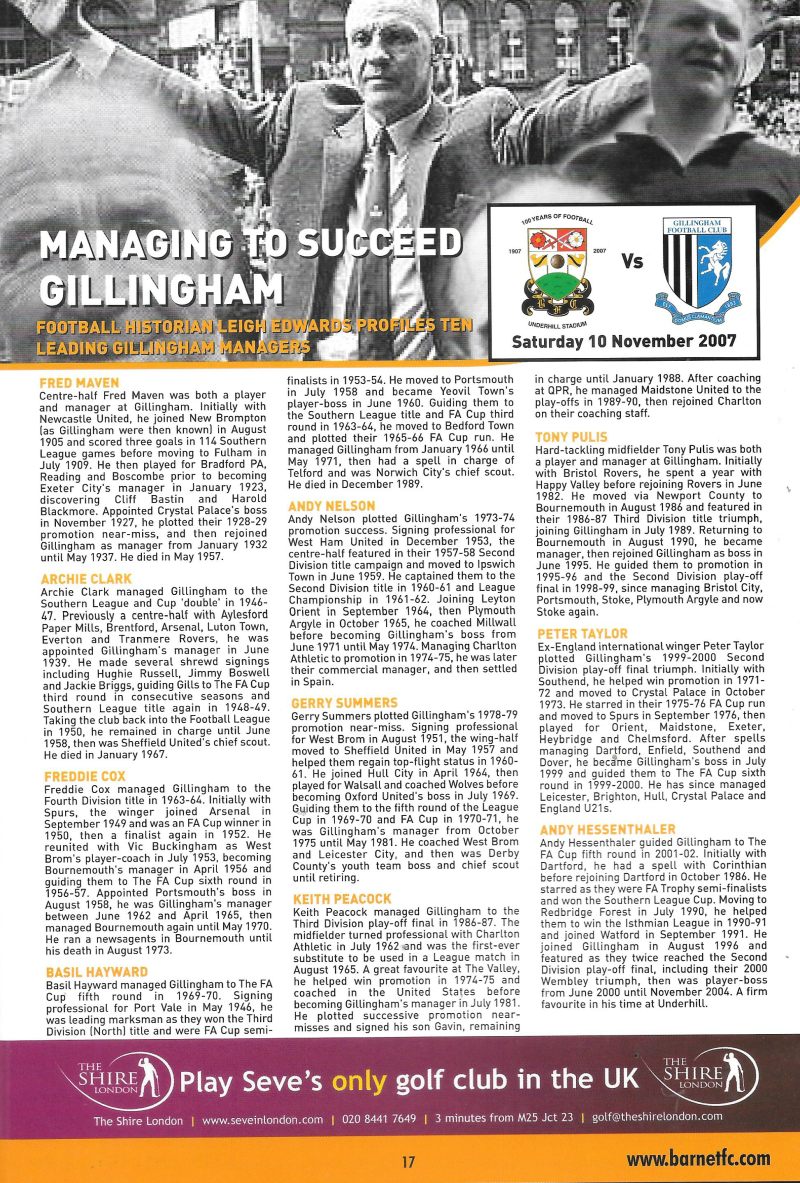 MANAGING TO SUCCEED GILLINGHAM

FOOTBALL HISTORIAN LEIGH EDWARDS PROFILES TEN LEADING GILLINGHAM MANAGERS

100 YEARS OF FOOTBALL 1907 2007 UNDERHILL STADIUM

Vs

GILLINGHAM FOOTBALL CLUB

Saturday 10 November 2007

FRED MAVEN
Centre-half Fred Maven was both a player and manager at Gillingham. Initially with Newcastle United, he joined New Brompton (as Gillingham were then known) in August 1905 and scored three goals in 114 Southern League games before moving to Fulham in July 1909. He then played for Bradford PA, Reading and Boscombe prior to becoming Exeter City's manager in January 1923, discovering Cliff Bastin and Harold Blackmore. Appointed Crystal Palace's boss in November 1927, he plotted their 1928-29 promotion near-miss, and then rejoined Gillingham as manager from January 1932 until May 1937. He died in May 1957.

ARCHIE CLARK
Archie Clark managed Gillingham to the Southern League and Cup 'double' in 1946-47. Previously a centre-half with Aylesford Paper Mills, Brentford, Arsenal, Luton Town, Everton and Tranmere Rovers, he was appointed Gillingham's manager in June 1939. He made several shrewd signings including Hughie Russell, Jimmy Boswell and Jackie Briggs, guiding Gills to The FA Cup third round in consecutive seasons and Southern League title again in 1948-49. Taking the club back into the Football League in 1950, he remained in charge until June 1958, then was Sheffield United's chief scout. He died in January 1967.

FREDDIE COX
Freddie Cox managed Gillingham to the Fourth Division title in 1963-64. Initially with Spurs, the winger joined Arsenal in September 1949 and was an FA Cup winner in 1950, then a finalist again in 1952. He reunited with Vic Buckingham as West Brom's player-coach in July 1953, becoming Bournemouth's manager in April 1956 and guiding them to The FA Cup sixth round in 1956-57. Appointed Portsmouth's boss in August 1958, he was Gillingham's manager between June 1962 and April 1965, then managed Bournemouth again until May 1970. He ran a newsagents in Bournemouth until his death in August 1973.

BASIL HAYWARD
Basil Hayward managed Gillingham to The FA Cup fifth round in 1969-70. Signing professional for Port Vale in May 1946, he was leading marksman as they won the Third Division (North) title and were FA Cup semi-finalists in 1953-54. He moved to Portsmouth in July 1958 and became Yeovil Town's player-boss in June 1960. Guiding them to the Southern League title and FA Cup third round in 1963-64, he moved to Bedford Town and plotted their 1965-66 FA Cup run. He managed Gillingham from January 1966 until May 1971, then had a spell in charge of Telford and was Norwich City's chief scout. He died in December 1989.

ANDY NELSON
Andy Nelson plotted Gillingham's 1973-74 promotion success. Signing professional for West Ham United in December 1953, the centre-half featured in their 1957-58 Second Division title campaign and moved to Ipswich Town in June 1959. He captained them to the Second Division title in 1960-61 and League Championship in 1961-62. Joining Leyton Orient in September 1964, then Plymouth Argyle in October 1965, he coached Millwall before becoming Gillingham's boss from June 1971 until May 1974. Managing Charlton Athletic to promotion in 1974-75, he was later their commercial manager, and then settled in Spain.

GERRY SUMMERS
Gerry Summers plotted Gillingham's 1978-79 promotion near-miss. Signing professional for West Brom in August 1951, the wing-half moved to Sheffield United in May 1957 and helped them regain top-flight status in 1960-61. He joined Hull City in April 1964, then played for Walsall and coached Wolves before becoming Oxford United's boss in July 1969. Guiding them to the fifth round of the League Cup in 1969-70 and FA Cup in 1970-71, he was Gillingham's manager from October 1975 until May 1981. He coached West Brom and Leicester City, and then was Derby County's youth team boss and chief scout until retiring.

KEITH PEACOCK
Keith Peacock managed Gillingham to the Third Division play-off final in 1986-87. The midfielder turned professional with Charlton Athletic in July 1962 and was the first-ever substitute to be used in a League match in August 1965. A great favourite at The Valley, he helped win promotion in 1974-75 and coached in the United States before becoming Gillingham's manager in July 1981. He plotted successive promotion near-misses and signed his son Gavin, remaining in charge until January 1988. After coaching at QPR, he managed Maidstone United to the play-offs in 1989-90, then rejoined Charlton on their coaching staff.

TONY PULIS
Hard-tackling midfielder Tony Pulis was both a player and manager at Gillingham. Initially with Bristol Rovers, he spent a year with Happy Valley before rejoining Rovers in June 1982. He moved via Newport County to Bournemouth in August 1986 and featured in their 1986-87 Third Division title triumph, joining Gillingham in July 1989. Returning to Bournemouth in August 1990, he became manager, then rejoined Gillingham as boss in June 1995. He guided them to promotion in 1995-96 and the Second Division play-off final in 1998-99, since managing Bristol City, Portsmouth, Stoke, Plymouth Argyle and now Stoke again.

PETER TAYLOR
Ex-England international winger Peter Taylor plotted Gillingham's 1999-2000 Second Division play-off final triumph. Initially with Southend, he helped win promotion in 1971-72 and moved to Crystal Palace in October 1973. He starred in their 1975-76 FA Cup run and moved to Spurs in September 1976, then played for Orient, Maidstone, Exeter, Heybridge and Chelmsford. After spells managing Dartford, Enfield, Southend and Dover, he became Gillingham's boss in July 1999 and guided them to The FA Cup sixth round in 1999-2000. He has since managed Leicester, Brighton, Hull, Crystal Palace and England U21s.

ANDY HESSENTHALER
Andy Hessenthaler guided Gillingham to The FA Cup fifth round in 2001-02. Initially with Dartford, he had a spell with Corinthian before rejoining Dartford in October 1986. He starred as they were FA Trophy semi-finalists and won the Southern League Cup. Moving to Redbridge Forest in July 1990, he helped them to win the Isthmian League in 1990-91 and joined Watford in September 1991. He joined Gillingham in August 1996 and featured as they twice reached the Second Division play-off final, including their 2000 Wembley triumph, then was player-boss from June 2000 until November 2004. A firm favourite in his time at Underhill.

THE SHIRE LONDON Play Seve's only golf club in the UK THE SHIRE LONDON

The Shire London | www.seveinlondon.com | 020 8441 7649 | 3 minutes from M25 Jct 23 | golf@theshirelondon.com

17

www.barnetfc.com